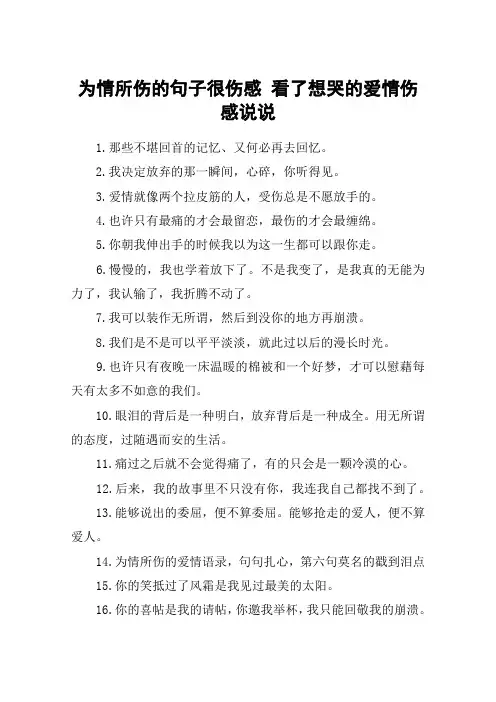 为情所伤的句子很伤感 看了想哭的爱情伤感说说

1.那些不堪回首的记忆、又何必再去回忆。

2.我决定放弃的那一瞬间，心碎，你听得见。

3.爱情就像两个拉皮筋的人，受伤总是不愿放手的。

4.也许只有最痛的才会最留恋，最伤的才会最缠绵。

5.你朝我伸出手的时候我以为这一生都可以跟你走。

6.慢慢的，我也学着放下了。不是我变了，是我真的无能为力了，我认输了，我折腾不动了。

7.我可以装作无所谓，然后到没你的地方再崩溃。

8.我们是不是可以平平淡淡，就此过以后的漫长时光。

9.也许只有夜晚一床温暖的棉被和一个好梦，才可以慰藉每天有太多不如意的我们。

10.眼泪的背后是一种明白，放弃背后是一种成全。用无所谓的态度，过随遇而安的生活。

11.痛过之后就不会觉得痛了，有的只会是一颗冷漠的心。

12.后来，我的故事里不只没有你，我连我自己都找不到了。

13.能够说出的委屈，便不算委屈。能够抢走的爱人，便不算爱人。

14.为情所伤的爱情语录，句句扎心，第六句莫名的戳到泪点

15.你的笑抵过了风霜是我见过最美的太阳。

16.你的喜帖是我的请帖，你邀我举杯，我只能回敬我的崩溃。